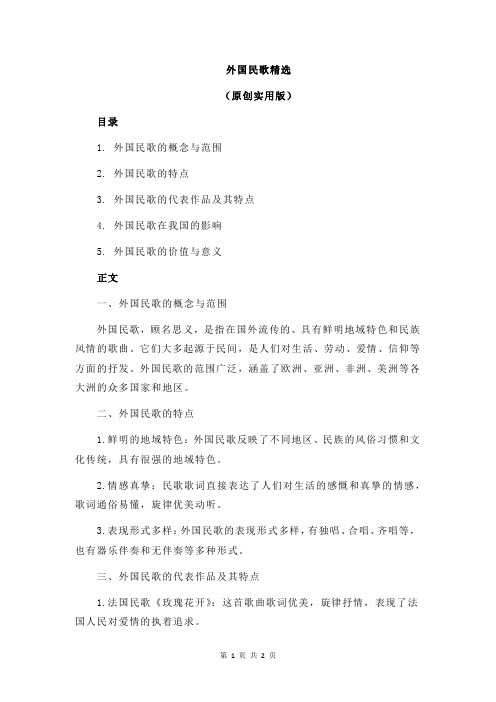 外国民歌精选

（原创实用版）

目录

1. 外国民歌的概念与范围

2. 外国民歌的特点

3. 外国民歌的代表作品及其特点

4. 外国民歌在我国的影响

5. 外国民歌的价值与意义

正文

一、外国民歌的概念与范围

外国民歌，顾名思义，是指在国外流传的、具有鲜明地域特色和民族风情的歌曲。它们大多起源于民间，是人们对生活、劳动、爱情、信仰等方面的抒发。外国民歌的范围广泛，涵盖了欧洲、亚洲、非洲、美洲等各大洲的众多国家和地区。

二、外国民歌的特点

1.鲜明的地域特色：外国民歌反映了不同地区、民族的风俗习惯和文化传统，具有很强的地域特色。

2.情感真挚：民歌歌词直接表达了人们对生活的感慨和真挚的情感，歌词通俗易懂，旋律优美动听。

3.表现形式多样：外国民歌的表现形式多样，有独唱、合唱、齐唱等，也有器乐伴奏和无伴奏等多种形式。

三、外国民歌的代表作品及其特点

1.法国民歌《玫瑰花开》：这首歌曲歌词优美，旋律抒情，表现了法国人民对爱情的执着追求。

第 1 页 共 2 页